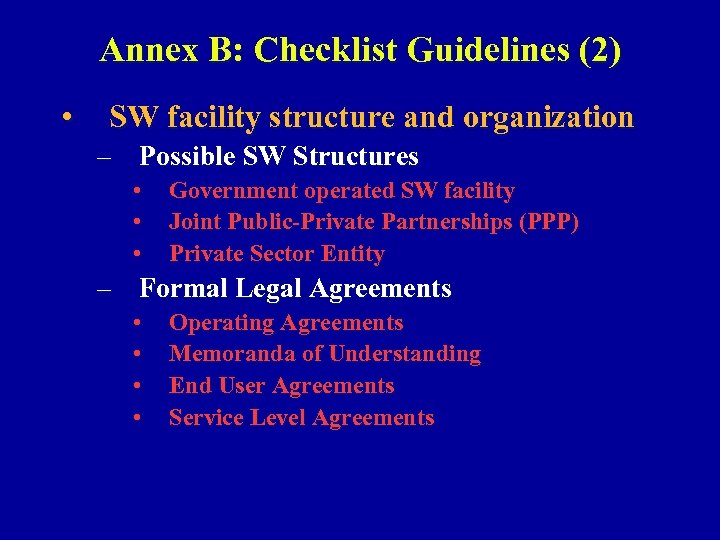 Annex B: Checklist Guidelines (2)

• SW facility structure and organization
– Possible SW Structures
• Government operated SW facility
• Joint Public-Private Partnerships (PPP)
• Private Sector Entity
– Formal Legal Agreements
• Operating Agreements
• Memoranda of Understanding
• End User Agreements
• Service Level Agreements